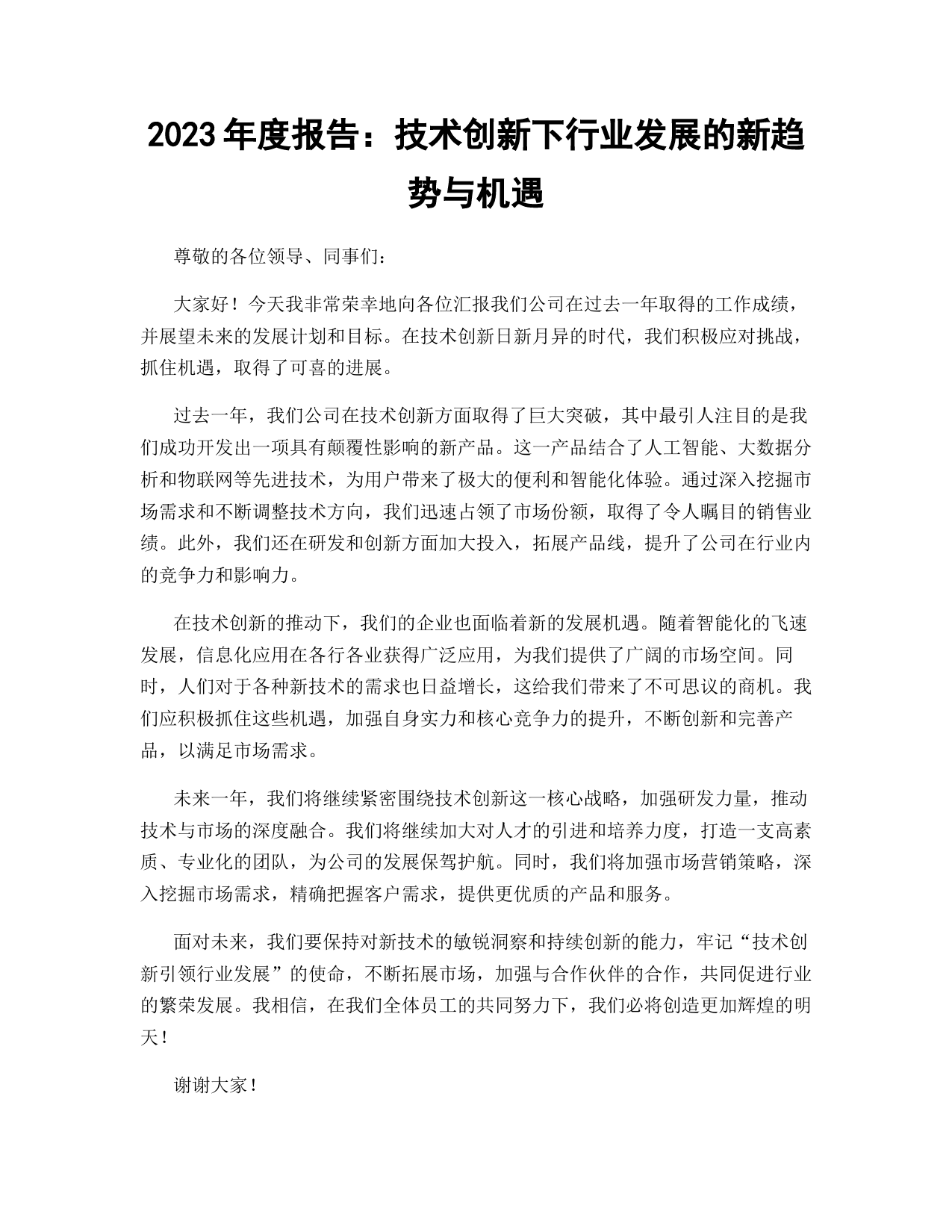 2023 年度报告：技术创新下行业发展的新趋势与机遇

尊敬的各位领导、同事们：

大家好！今天我非常荣幸地向各位汇报我们公司在过去一年取得的工作成绩，并展望未来的发展计划和目标。在技术创新日新月异的时代，我们积极应对挑战，抓住机遇，取得了可喜的进展。

过去一年，我们公司在技术创新方面取得了巨大突破，其中最引人注目的是我们成功开发出一项具有颠覆性影响的新产品。这一产品结合了人工智能、大数据分析和物联网等先进技术，为用户带来了极大的便利和智能化体验。通过深入挖掘市场需求和不断调整技术方向，我们迅速占领了市场份额，取得了令人瞩目的销售业绩。此外，我们还在研发和创新方面加大投入，拓展产品线，提升了公司在行业内的竞争力和影响力。

在技术创新的推动下，我们的企业也面临着新的发展机遇。随着智能化的飞速发展，信息化应用在各行各业获得广泛应用，为我们提供了广阔的市场空间。同时，人们对于各种新技术的需求也日益增长，这给我们带来了不可思议的商机。我们应积极抓住这些机遇，加强自身实力和核心竞争力的提升，不断创新和完善产品，以满足市场需求。

未来一年，我们将继续紧密围绕技术创新这一核心战略，加强研发力量，推动技术与市场的深度融合。我们将继续加大对人才的引进和培养力度，打造一支高素质、专业化的团队，为公司的发展保驾护航。同时，我们将加强市场营销策略，深入挖掘市场需求，精确把握客户需求，提供更优质的产品和服务。

面对未来，我们要保持对新技术的敏锐洞察和持续创新的能力，牢记“技术创新引领行业发展”的使命，不断拓展市场，加强与合作伙伴的合作，共同促进行业的繁荣发展。我相信，在我们全体员工的共同努力下，我们必将创造更加辉煌的明天！

谢谢大家！